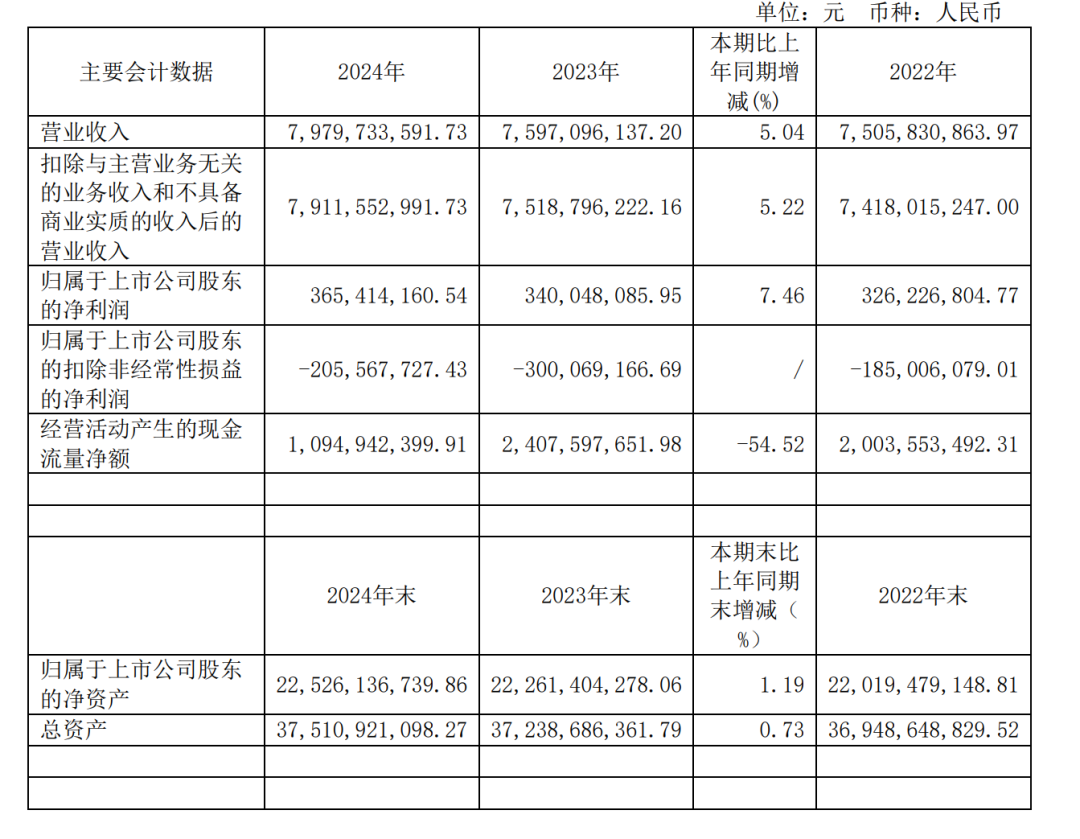 单位：元 币种：人民币

| 主要会计数据 | 2024年 | 2023年 | 本期比上年同期增减(%) | 2022年 |
|---|---|---|---|---|
| 营业收入 | 7,979,733,591.73 | 7,597,096,137.20 | 5.04 | 7,505,830,863.97 |
| 扣除与主营业务无关的业务收入和不具备商业实质的收入后的营业收入 | 7,911,552,991.73 | 7,518,796,222.16 | 5.22 | 7,418,015,247.00 |
| 归属于上市公司股东的净利润 | 365,414,160.54 | 340,048,085.95 | 7.46 | 326,226,804.77 |
| 归属于上市公司股东的扣除非经常性损益的净利润 | -205,567,727.43 | -300,069,166.69 | / | -185,006,079.01 |
| 经营活动产生的现金流量净额 | 1,094,942,399.91 | 2,407,597,651.98 | -54.52 | 2,003,553,492.31 |
| | | | | |
| | | | | |
| | 2024年末 | 2023年末 | 本期末比上年同期末增减（%） | 2022年末 |
| 归属于上市公司股东的净资产 | 22,526,136,739.86 | 22,261,404,278.06 | 1.19 | 22,019,479,148.81 |
| 总资产 | 37,510,921,098.27 | 37,238,686,361.79 | 0.73 | 36,948,648,829.52 |
| | | | | |
| | | | | |